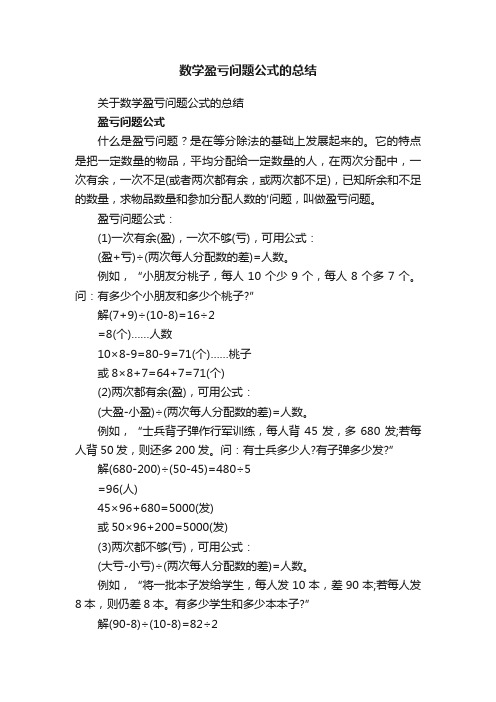 数学盈亏问题公式的总结

关于数学盈亏问题公式的总结

盈亏问题公式

什么是盈亏问题？是在等分除法的基础上发展起来的。它的特点是把一定数量的物品，平均分配给一定数量的人，在两次分配中，一次有余，一次不足(或者两次都有余，或两次都不足)，已知所余和不足的数量，求物品数量和参加分配人数的'问题，叫做盈亏问题。

盈亏问题公式：

(1)一次有余(盈)，一次不够(亏)，可用公式：

(盈+亏)÷(两次每人分配数的差)=人数。

例如，“小朋友分桃子，每人 10 个少 9 个，每人 8 个多 7 个。问：有多少个小朋友和多少个桃子?”

解(7+9)÷(10-8)=16÷2

=8(个)……人数

10×8-9=80-9=71(个)……桃子

或 8×8+7=64+7=71(个)

(2)两次都有余(盈)，可用公式：

(大盈-小盈)÷(两次每人分配数的差)=人数。

例如，“士兵背子弹作行军训练，每人背 45 发，多 680 发;若每人背 50 发，则还多 200 发。问：有士兵多少人?有子弹多少发?”

解(680-200)÷(50-45)=480÷5

=96(人)

45×96+680=5000(发)

或 50×96+200=5000(发)

(3)两次都不够(亏)，可用公式：

(大亏-小亏)÷(两次每人分配数的差)=人数。

例如，“将一批本子发给学生，每人发 10 本，差 90 本;若每人发 8 本，则仍差 8 本。有多少学生和多少本本子?”

解(90-8)÷(10-8)=82÷2